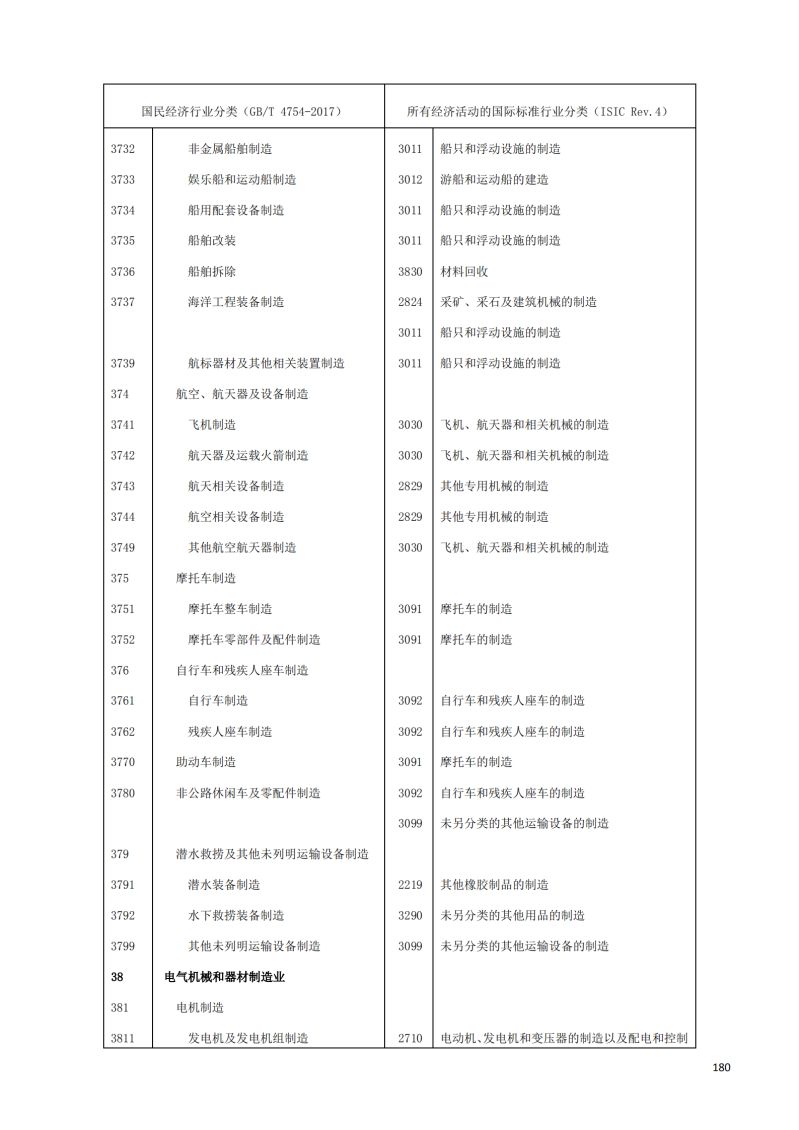 | 国民经济行业分类（GB/T 4754-2017） | | 所有经济活动的国际标准行业分类（ISIC Rev.4） | |
|---|---|---|---|
| 3732 | 非金属船舶制造 | 3011 | 船只和浮动设施的制造 |
| 3733 | 娱乐船和运动船制造 | 3012 | 游船和运动船的建造 |
| 3734 | 船用配套设备制造 | 3011 | 船只和浮动设施的制造 |
| 3735 | 船舶改装 | 3011 | 船只和浮动设施的制造 |
| 3736 | 船舶拆除 | 3830 | 材料回收 |
| 3737 | 海洋工程装备制造 | 2824 | 采矿、采石及建筑机械的制造 |
| | | 3011 | 船只和浮动设施的制造 |
| 3739 | 航标器材及其他相关装置制造 | 3011 | 船只和浮动设施的制造 |
| 374 | 航空、航天器及设备制造 | | |
| 3741 | 飞机制造 | 3030 | 飞机、航天器和相关机械的制造 |
| 3742 | 航天器及运载火箭制造 | 3030 | 飞机、航天器和相关机械的制造 |
| 3743 | 航天相关设备制造 | 2829 | 其他专用机械的制造 |
| 3744 | 航空相关设备制造 | 2829 | 其他专用机械的制造 |
| 3749 | 其他航空航天器制造 | 3030 | 飞机、航天器和相关机械的制造 |
| 375 | 摩托车制造 | | |
| 3751 | 摩托车整车制造 | 3091 | 摩托车的制造 |
| 3752 | 摩托车零部件及配件制造 | 3091 | 摩托车的制造 |
| 376 | 自行车和残疾人座车制造 | | |
| 3761 | 自行车制造 | 3092 | 自行车和残疾人座车的制造 |
| 3762 | 残疾人座车制造 | 3092 | 自行车和残疾人座车的制造 |
| 3770 | 助动车制造 | 3091 | 摩托车的制造 |
| 3780 | 非公路休闲车及零配件制造 | 3092 | 自行车和残疾人座车的制造 |
| | | 3099 | 未另分类的其他运输设备的制造 |
| 379 | 潜水救捞及其他未列明运输设备制造 | | |
| 3791 | 潜水装备制造 | 2219 | 其他橡胶制品的制造 |
| 3792 | 水下救捞装备制造 | 3290 | 未另分类的其他用品的制造 |
| 3799 | 其他未列明运输设备制造 | 3099 | 未另分类的其他运输设备的制造 |
| **38** | **电气机械和器材制造业** | | |
| 381 | 电机制造 | | |
| 3811 | 发电机及发电机组制造 | 2710 | 电动机、发电机和变压器的制造以及配电和控制 |

180